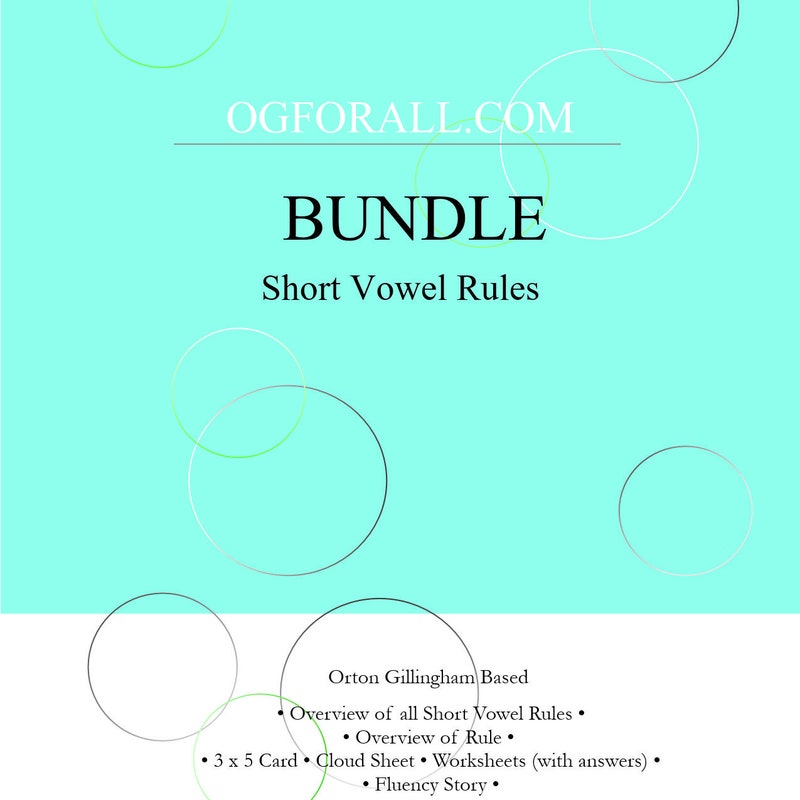 OGFORALL.COM

BUNDLE

Short Vowel Rules

Orton Gillingham Based

• Overview of all Short Vowel Rules •
• Overview of Rule •
• 3 x 5 Card • Cloud Sheet • Worksheets (with answers) •
• Fluency Story •